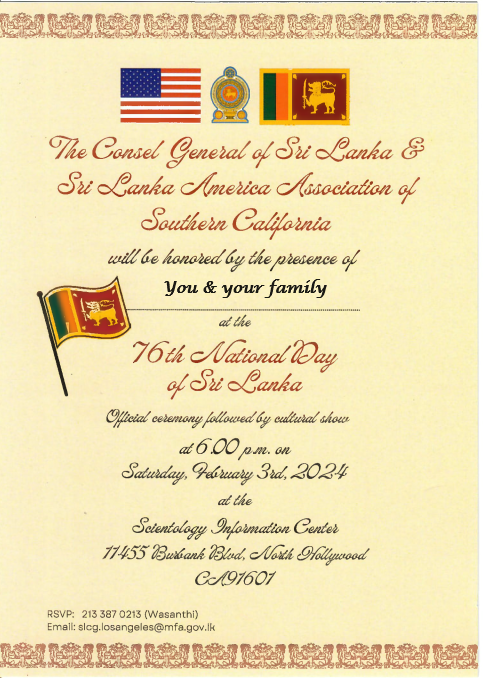 The Consel General of Sri Lanka & Sri Lanka America Association of Southern California

will be honored by the presence of

You & your family

at the

76th National Day of Sri Lanka

Official ceremony followed by cultural show

at 6.00 p.m. on

Saturday, February 3rd, 2024

at the

Scientology Information Center

11455 Burbank Blvd, North Hollywood

CA91601

RSVP: 213 387 0213 (Wasanthi)
Email: slcg.losangeles@mfa.gov.lk